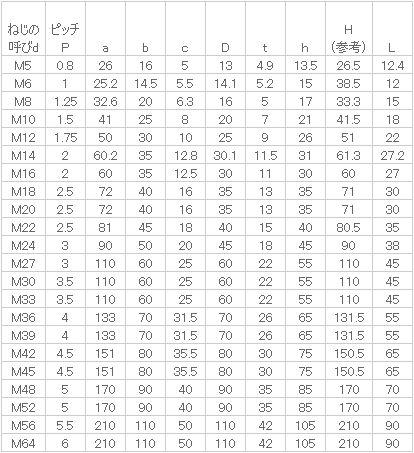 | ねじの呼びd | ピッチ P | a | b | c | D | t | h | H (参考) | L |
|---|---|---|---|---|---|---|---|---|---|
| M5 | 0.8 | 26 | 16 | 5 | 13 | 4.9 | 13.5 | 26.5 | 12.4 |
| M6 | 1 | 25.2 | 14.5 | 5.5 | 14.1 | 5.2 | 15 | 38.5 | 12 |
| M8 | 1.25 | 32.6 | 20 | 6.3 | 16 | 5 | 17 | 33.3 | 15 |
| M10 | 1.5 | 41 | 25 | 8 | 20 | 7 | 21 | 41.5 | 18 |
| M12 | 1.75 | 50 | 30 | 10 | 25 | 9 | 26 | 51 | 22 |
| M14 | 2 | 60.2 | 35 | 12.8 | 30.1 | 11.5 | 31 | 61.3 | 27.2 |
| M16 | 2 | 60 | 35 | 12.5 | 30 | 11 | 30 | 60 | 27 |
| M18 | 2.5 | 72 | 40 | 16 | 35 | 13 | 35 | 71 | 30 |
| M20 | 2.5 | 72 | 40 | 16 | 35 | 13 | 35 | 71 | 30 |
| M22 | 2.5 | 81 | 45 | 18 | 40 | 15 | 40 | 80.5 | 35 |
| M24 | 3 | 90 | 50 | 20 | 45 | 18 | 45 | 90 | 38 |
| M27 | 3 | 110 | 60 | 25 | 60 | 22 | 55 | 110 | 45 |
| M30 | 3.5 | 110 | 60 | 25 | 60 | 22 | 55 | 110 | 45 |
| M33 | 3.5 | 110 | 60 | 25 | 60 | 22 | 55 | 110 | 45 |
| M36 | 4 | 133 | 70 | 31.5 | 70 | 26 | 65 | 131.5 | 55 |
| M39 | 4 | 133 | 70 | 31.5 | 70 | 26 | 65 | 131.5 | 55 |
| M42 | 4.5 | 151 | 80 | 35.5 | 80 | 30 | 75 | 150.5 | 65 |
| M45 | 4.5 | 151 | 80 | 35.5 | 80 | 30 | 75 | 150.5 | 65 |
| M48 | 5 | 170 | 90 | 40 | 90 | 35 | 85 | 170 | 70 |
| M52 | 5 | 170 | 90 | 40 | 90 | 35 | 85 | 170 | 70 |
| M56 | 5.5 | 210 | 110 | 50 | 110 | 42 | 105 | 210 | 90 |
| M64 | 6 | 210 | 110 | 50 | 110 | 42 | 105 | 210 | 90 |